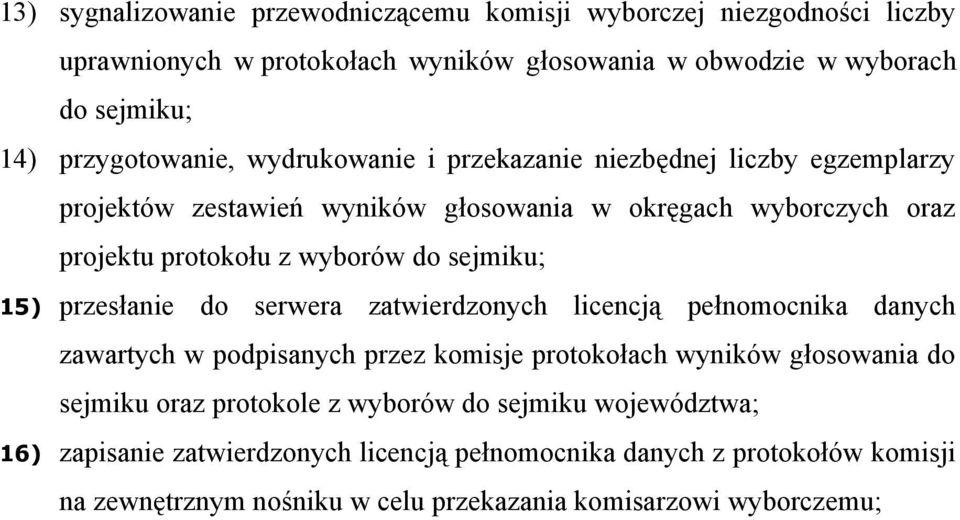 13) sygnalizowanie przewodniczącemu komisji wyborczej niezgodności liczby uprawnionych w protokołach wyników głosowania w obwodzie w wyborach do sejmiku;

14) przygotowanie, wydrukowanie i przekazanie niezbędnej liczby egzemplarzy projektów zestawień wyników głosowania w okręgach wyborczych oraz projektu protokołu z wyborów do sejmiku;

15) przesłanie do serwera zatwierdzonych licencją pełnomocnika danych zawartych w podpisanych przez komisje protokołach wyników głosowania do sejmiku oraz protokole z wyborów do sejmiku województwa;

16) zapisanie zatwierdzonych licencją pełnomocnika danych z protokołów komisji na zewnętrznym nośniku w celu przekazania komisarzowi wyborczemu;